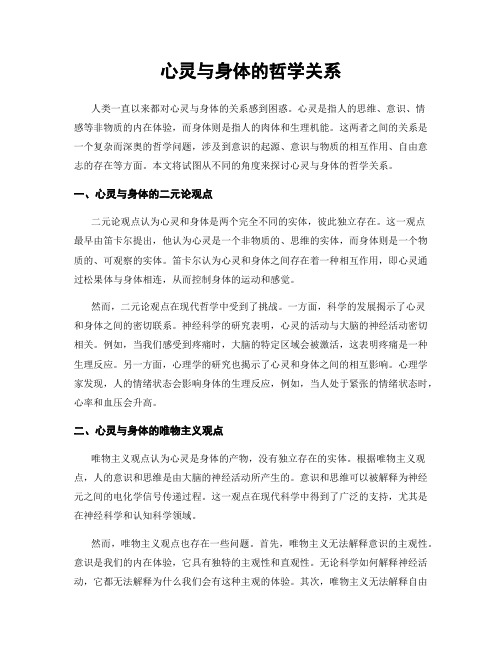 心灵与身体的哲学关系

人类一直以来都对心灵与身体的关系感到困惑。心灵是指人的思维、意识、情感等非物质的内在体验，而身体则是指人的肉体和生理机能。这两者之间的关系是一个复杂而深奥的哲学问题，涉及到意识的起源、意识与物质的相互作用、自由意志的存在等方面。本文将试图从不同的角度来探讨心灵与身体的哲学关系。

一、心灵与身体的二元论观点

二元论观点认为心灵和身体是两个完全不同的实体，彼此独立存在。这一观点最早由笛卡尔提出，他认为心灵是一个非物质的、思维的实体，而身体则是一个物质的、可观察的实体。笛卡尔认为心灵和身体之间存在着一种相互作用，即心灵通过松果体与身体相连，从而控制身体的运动和感觉。

然而，二元论观点在现代哲学中受到了挑战。一方面，科学的发展揭示了心灵和身体之间的密切联系。神经科学的研究表明，心灵的活动与大脑的神经活动密切相关。例如，当我们感受到疼痛时，大脑的特定区域会被激活，这表明疼痛是一种生理反应。另一方面，心理学的研究也揭示了心灵和身体之间的相互影响。心理学家发现，人的情绪状态会影响身体的生理反应，例如，当人处于紧张的情绪状态时，心率和血压会升高。

二、心灵与身体的唯物主义观点

唯物主义观点认为心灵是身体的产物，没有独立存在的实体。根据唯物主义观点，人的意识和思维是由大脑的神经活动所产生的。意识和思维可以被解释为神经元之间的电化学信号传递过程。这一观点在现代科学中得到了广泛的支持，尤其是在神经科学和认知科学领域。

然而，唯物主义观点也存在一些问题。首先，唯物主义无法解释意识的主观性。意识是我们的内在体验，它具有独特的主观性和直观性。无论科学如何解释神经活动，它都无法解释为什么我们会有这种主观的体验。其次，唯物主义无法解释自由